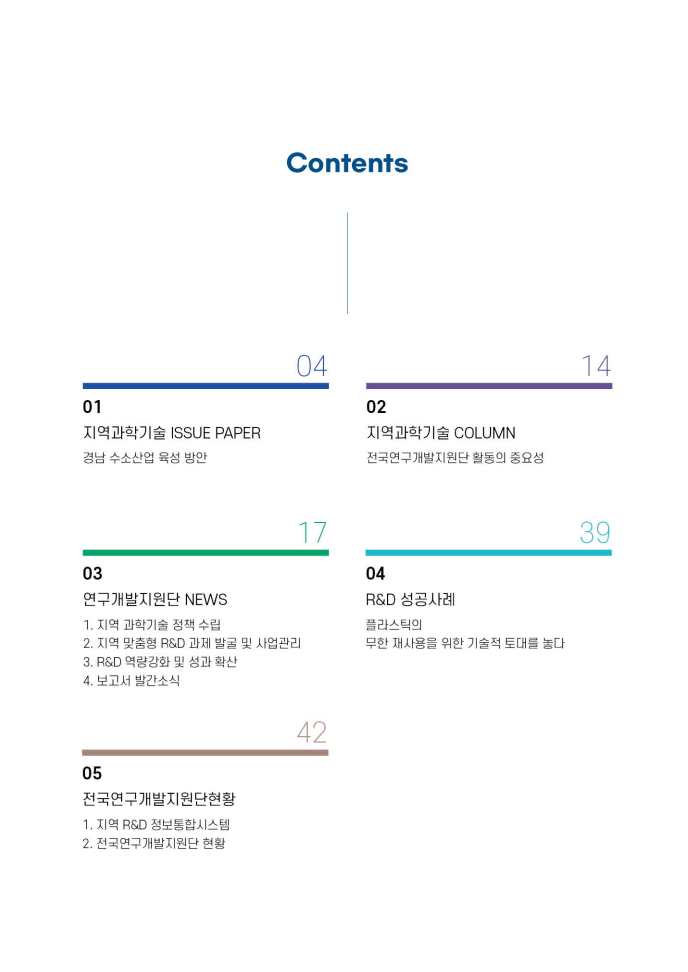 Contents

04

01

지역과학기술 ISSUE PAPER

경남 수소산업 육성 방안

14

02

지역과학기술 COLUMN

전국연구개발지원단 활동의 중요성

17

03

연구개발지원단 NEWS

1. 지역 과학기술 정책 수립
2. 지역 맞춤형 R&D 과제 발굴 및 사업관리
3. R&D 역량강화 및 성과 확산
4. 보고서 발간소식

39

04

R&D 성공사례

플라스틱의
무한 재사용을 위한 기술적 토대를 놓다

42

05

전국연구개발지원단현황

1. 지역 R&D 정보통합시스템
2. 전국연구개발지원단 현황